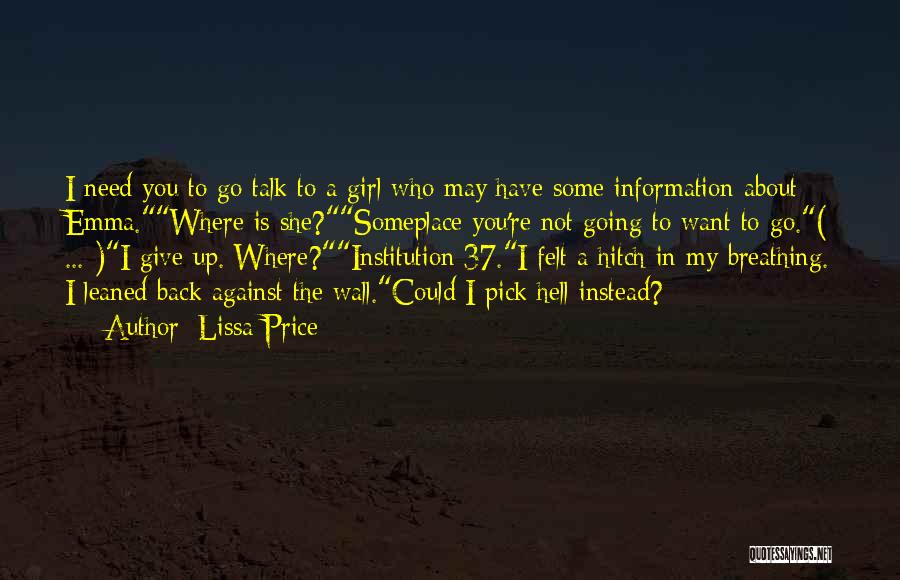 I need you to go talk to a girl who may have some information about Emma.""Where is she?""Someplace you're not going to want to go."( ... )"I give up. Where?""Institution 37."I felt a hitch in my breathing. I leaned back against the wall."Could I pick hell instead?

— Author: Lissa Price

QUOTESSAYINGS.NET